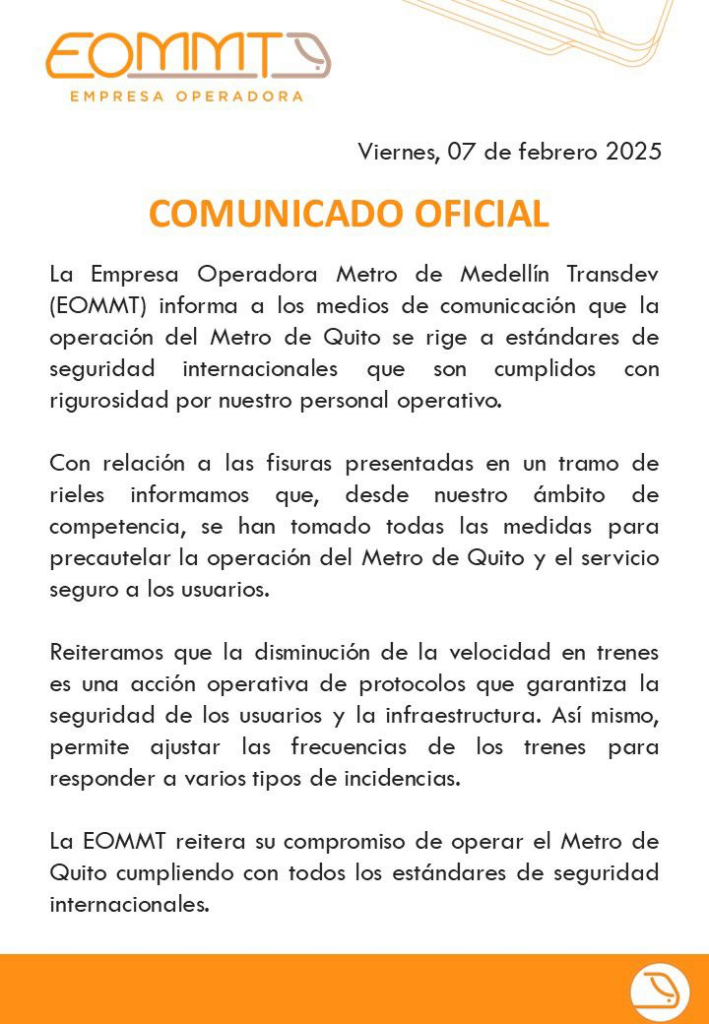 EOMMT
EMPRESA OPERADORA

Viernes, 07 de febrero 2025

COMUNICADO OFICIAL

La Empresa Operadora Metro de Medellín Transdev (EOMMT) informa a los medios de comunicación que la operación del Metro de Quito se rige a estándares de seguridad internacionales que son cumplidos con rigurosidad por nuestro personal operativo.

Con relación a las fisuras presentadas en un tramo de rieles informamos que, desde nuestro ámbito de competencia, se han tomado todas las medidas para precautelar la operación del Metro de Quito y el servicio seguro a los usuarios.

Reiteramos que la disminución de la velocidad en trenes es una acción operativa de protocolos que garantiza la seguridad de los usuarios y la infraestructura. Así mismo, permite ajustar las frecuencias de los trenes para responder a varios tipos de incidencias.

La EOMMT reitera su compromiso de operar el Metro de Quito cumpliendo con todos los estándares de seguridad internacionales.